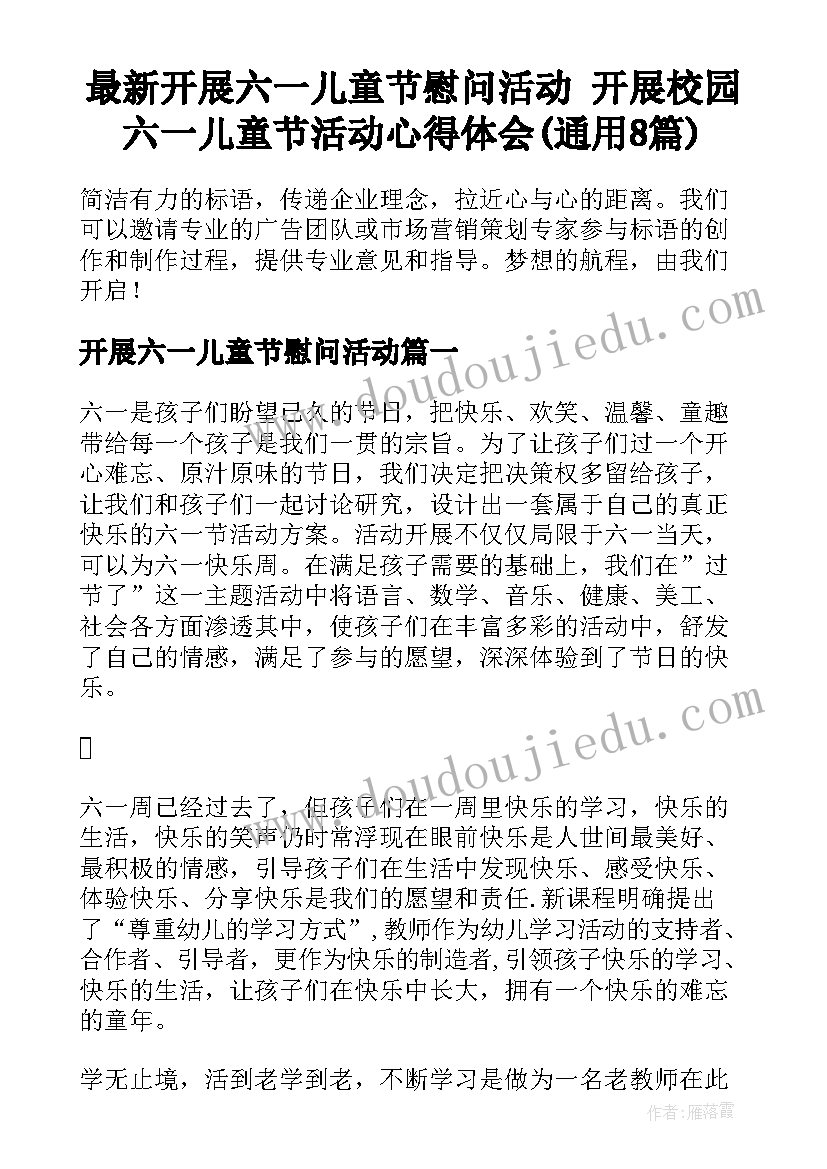 最新开展六一儿童节慰问活动 开展校园六一儿童节活动心得体会(通用8篇)

简洁有力的标语，传递企业理念，拉近心与心的距离。我们可以邀请专业的广告团队或市场营销策划专家参与标语的创作和制作过程，提供专业意见和指导。梦想的航程，由我们开启！

www.doudoujiedu.com

开展六一儿童节慰问活动篇一

六一是孩子们盼望已久的节日，把快乐、欢笑、温馨、童趣带给每一个孩子是我们一贯的宗旨。为了让孩子们过一个开心难忘、原汁原味的节日，我们决定把决策权多留给孩子，让我们和孩子们一起讨论研究，设计出一套属于自己的真正快乐的六一节活动方案。活动开展不仅仅局限于六一当天，可以为六一快乐周。在满足孩子需要的基础上，我们在”过节了”这一主题活动中将语言、数学、音乐、健康、美工、社会各方面渗透其中，使孩子们在丰富多彩的活动中，舒发了自己的情感，满足了参与的愿望，深深体验到了节日的快乐。

www.doudoujiedu.com

六一周已经过去了，但孩子们在一周里快乐的学习，快乐的生活，快乐的笑声仍时常浮现在眼前快乐是人世间最美好、最积极的情感，引导孩子们在生活中发现快乐、感受快乐、体验快乐、分享快乐是我们的愿望和责任.新课程明确提出了“尊重幼儿的学习方式”,教师作为幼儿学习活动的支持者、合作者、引导者，更作为快乐的制造者,引领孩子快乐的学习、快乐的生活，让孩子们在快乐中长大，拥有一个快乐的难忘的童年。

学无止境，活到老学到老，不断学习是做为一名老教师在此

作者：雁落霞